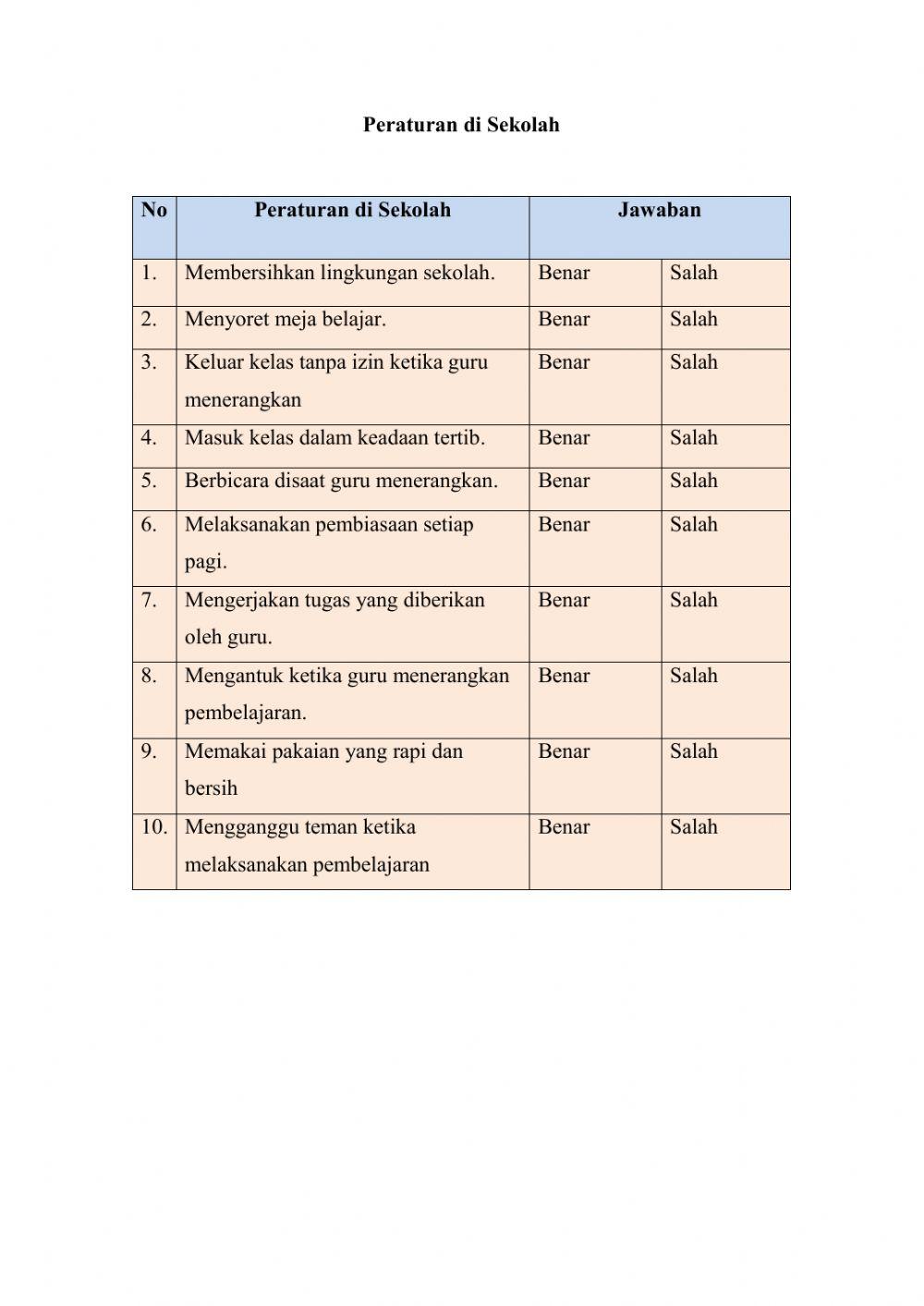 Peraturan di Sekolah

| No | Peraturan di Sekolah | Jawaban | |
|---|---|---|---|
| 1. | Membersihkan lingkungan sekolah. | Benar | Salah |
| 2. | Menyoret meja belajar. | Benar | Salah |
| 3. | Keluar kelas tanpa izin ketika guru menerangkan | Benar | Salah |
| 4. | Masuk kelas dalam keadaan tertib. | Benar | Salah |
| 5. | Berbicara disaat guru menerangkan. | Benar | Salah |
| 6. | Melaksanakan pembiasaan setiap pagi. | Benar | Salah |
| 7. | Mengerjakan tugas yang diberikan oleh guru. | Benar | Salah |
| 8. | Mengantuk ketika guru menerangkan pembelajaran. | Benar | Salah |
| 9. | Memakai pakaian yang rapi dan bersih | Benar | Salah |
| 10. | Mengganggu teman ketika melaksanakan pembelajaran | Benar | Salah |